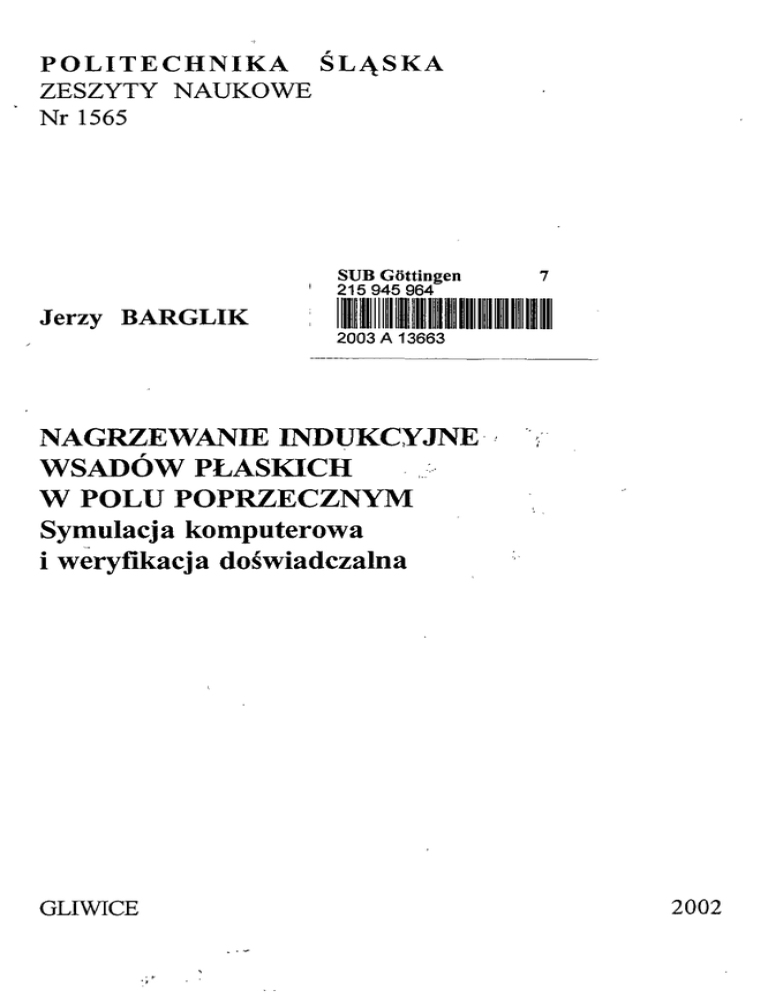 POLITECHNIKA ŚLĄSKA
ZESZYTY NAUKOWE
Nr 1565

Jerzy BARGLIK

SUB Göttingen 7
215 945 964
2003 A 13663

NAGRZEWANIE INDUKCYJNE
WSADÓW PŁASKICH
W POLU POPRZECZNYM
Symulacja komputerowa
i weryfikacja doświadczalna

GLIWICE 2002